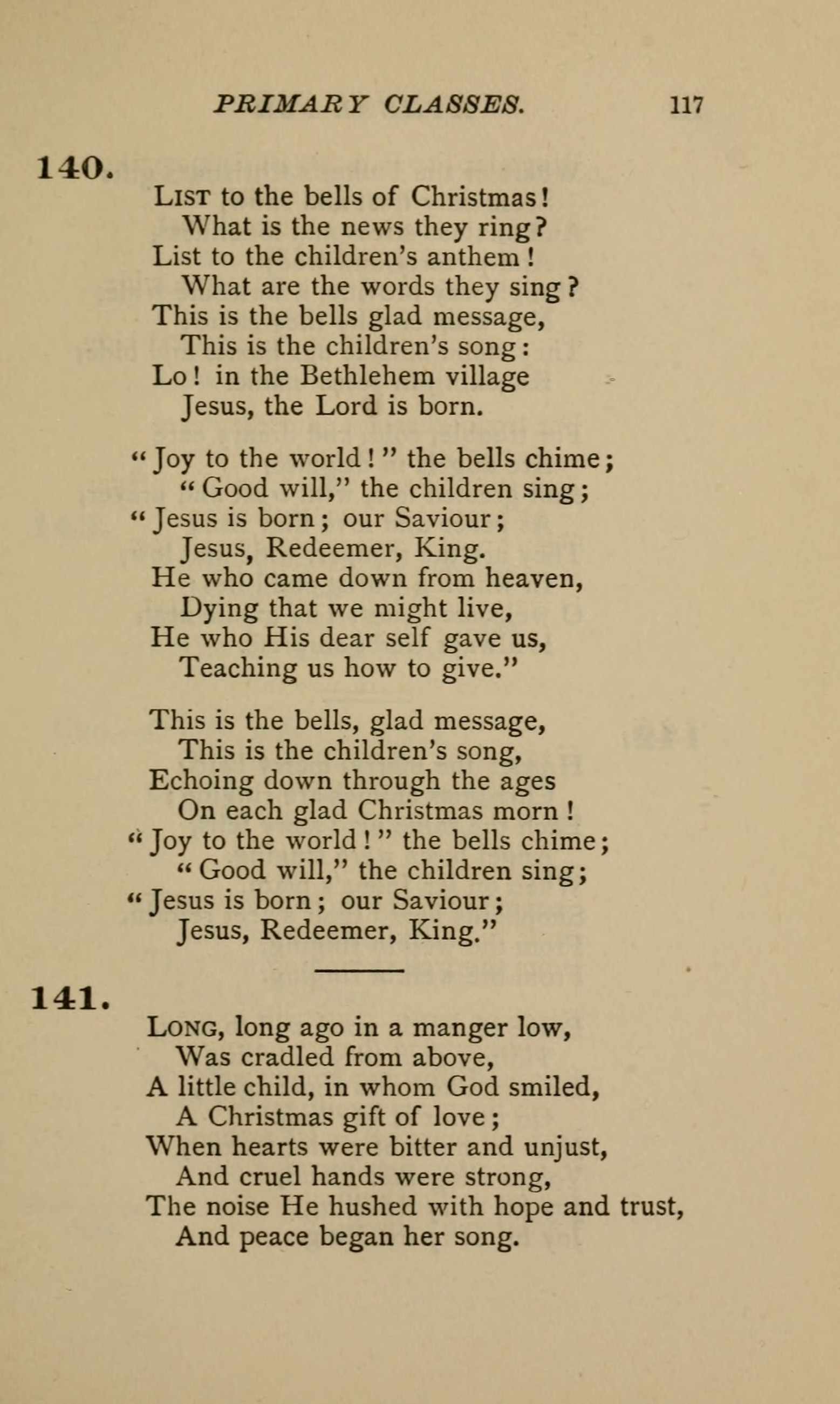 PRIMARY CLASSES. 117

140.

List to the bells of Christmas!
What is the news they ring?
List to the children's anthem!
What are the words they sing?
This is the bells glad message,
This is the children's song:
Lo! in the Bethlehem village
Jesus, the Lord is born.

"Joy to the world!" the bells chime;
"Good will," the children sing;
"Jesus is born; our Saviour;
Jesus, Redeemer, King.
He who came down from heaven,
Dying that we might live,
He who His dear self gave us,
Teaching us how to give."

This is the bells, glad message,
This is the children's song,
Echoing down through the ages
On each glad Christmas morn!
"Joy to the world!" the bells chime;
"Good will," the children sing;
"Jesus is born; our Saviour;
Jesus, Redeemer, King."

141.

Long, long ago in a manger low,
Was cradled from above,
A little child, in whom God smiled,
A Christmas gift of love;
When hearts were bitter and unjust,
And cruel hands were strong,
The noise He hushed with hope and trust,
And peace began her song.